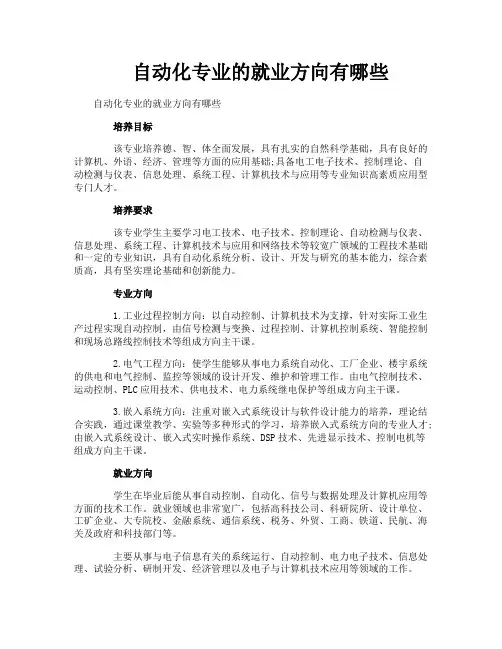 自动化专业的就业方向有哪些

自动化专业的就业方向有哪些

培养目标

该专业培养德、智、体全面发展，具有扎实的自然科学基础，具有良好的计算机、外语、经济、管理等方面的应用基础;具备电工电子技术、控制理论、自动检测与仪表、信息处理、系统工程、计算机技术与应用等专业知识高素质应用型专门人才。

培养要求

该专业学生主要学习电工技术、电子技术、控制理论、自动检测与仪表、信息处理、系统工程、计算机技术与应用和网络技术等较宽广领域的工程技术基础和一定的专业知识，具有自动化系统分析、设计、开发与研究的基本能力，综合素质高，具有坚实理论基础和创新能力。

专业方向

1.工业过程控制方向：以自动控制、计算机技术为支撑，针对实际工业生产过程实现自动控制，由信号检测与变换、过程控制、计算机控制系统、智能控制和现场总路线控制技术等组成方向主干课。

2.电气工程方向：使学生能够从事电力系统自动化、工厂企业、楼宇系统的供电和电气控制、监控等领域的设计开发、维护和管理工作。由电气控制技术、运动控制、PLC应用技术、供电技术、电力系统继电保护等组成方向主干课。

3.嵌入系统方向：注重对嵌入式系统设计与软件设计能力的培养，理论结合实践，通过课堂教学、实验等多种形式的学习，培养嵌入式系统方向的专业人才;由嵌入式系统设计、嵌入式实时操作系统、DSP技术、先进显示技术、控制电机等组成方向主干课。

就业方向

学生在毕业后能从事自动控制、自动化、信号与数据处理及计算机应用等方面的技术工作。就业领域也非常宽广，包括高科技公司、科研院所、设计单位、工矿企业、大专院校、金融系统、通信系统、税务、外贸、工商、铁道、民航、海关及政府和科技部门等。

主要从事与电子信息有关的系统运行、自动控制、电力电子技术、信息处理、试验分析、研制开发、经济管理以及电子与计算机技术应用等领域的工作。